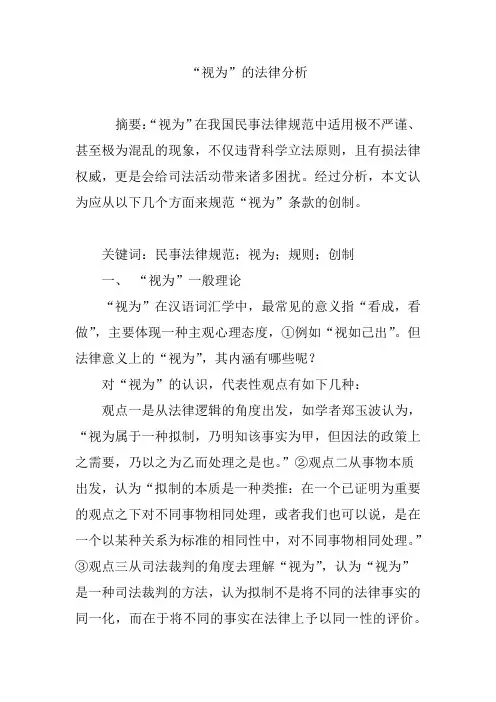 “视为”的法律分析

摘要：“视为”在我国民事法律规范中适用极不严谨、甚至极为混乱的现象，不仅违背科学立法原则，且有损法律权威，更是会给司法活动带来诸多困扰。经过分析，本文认为应从以下几个方面来规范“视为”条款的创制。

关键词：民事法律规范；视为；规则；创制

一、 “视为”一般理论

“视为”在汉语词汇学中，最常见的意义指“看成，看做”，主要体现一种主观心理态度，①例如“视如己出”。但法律意义上的“视为”，其内涵有哪些呢？

对“视为”的认识，代表性观点有如下几种：

观点一是从法律逻辑的角度出发，如学者郑玉波认为，“视为属于一种拟制，乃明知该事实为甲，但因法的政策上之需要，乃以之为乙而处理之是也。”②观点二从事物本质出发，认为“拟制的本质是一种类推：在一个已证明为重要的观点之下对不同事物相同处理，或者我们也可以说，是在一个以某种关系为标准的相同性中，对不同事物相同处理。”③观点三从司法裁判的角度去理解“视为”，认为“视为”是一种司法裁判的方法，认为拟制不是将不同的法律事实的同一化，而在于将不同的事实在法律上予以同一性的评价。